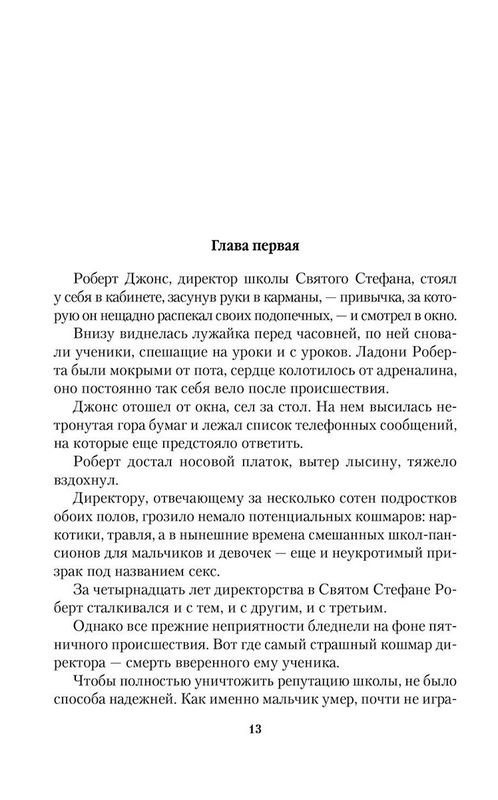 Глава первая

Роберт Джонс, директор школы Святого Стефана, стоял у себя в кабинете, засунув руки в карманы, — привычка, за которую он нещадно распекал своих подопечных, — и смотрел в окно.

Внизу виднелась лужайка перед часовней, по ней сновали ученики, спешащие на уроки и с уроков. Ладони Роберта были мокрыми от пота, сердце колотилось от адреналина, оно постоянно так себя вело после происшествия.

Джонс отошел от окна, сел за стол. На нем высилась нетронутая гора бумаг и лежал список телефонных сообщений, на которые еще предстояло ответить.

Роберт достал носовой платок, вытер лысину, тяжело вздохнул.

Директору, отвечающему за несколько сотен подростков обоих полов, грозило немало потенциальных кошмаров: наркотики, травля, а в нынешние времена смешанных школ-пансионов для мальчиков и девочек — еще и неукротимый призрак под названием секс.

За четырнадцать лет директорства в Святом Стефане Роберт сталкивался и с тем, и с другим, и с третьим.

Однако все прежние неприятности бледнели на фоне пятничного происшествия. Вот где самый страшный кошмар директора — смерть вверенного ему ученика.

Чтобы полностью уничтожить репутацию школы, не было способа надежней. Как именно мальчик умер, почти не игра-

13